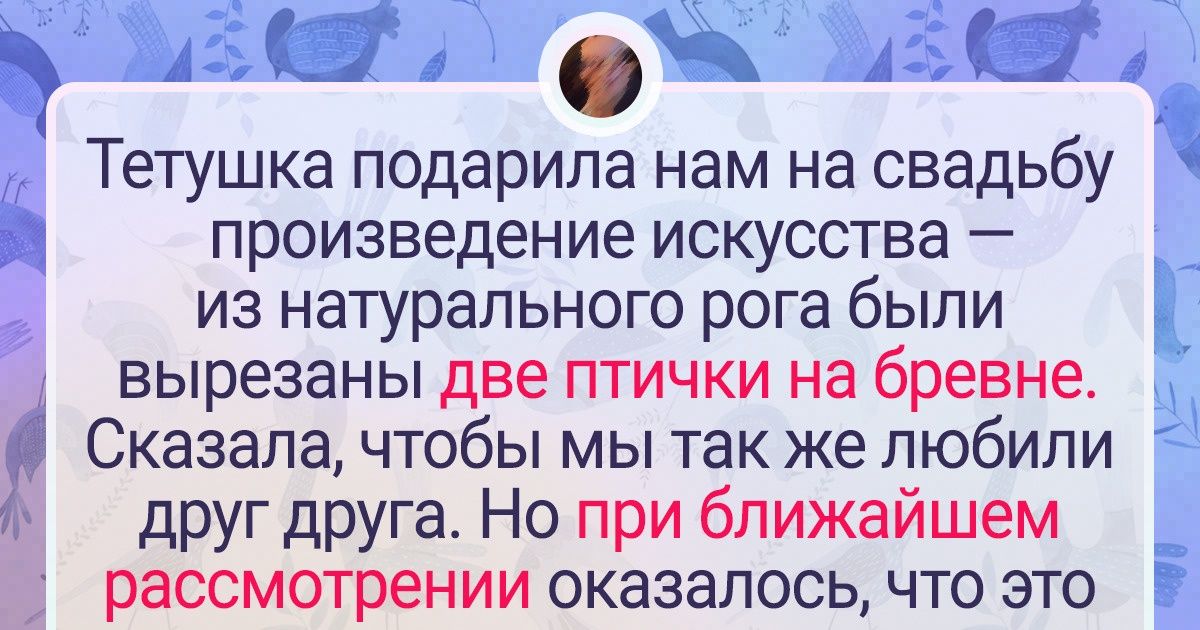 Тетушка подарила нам на свадьбу произведение искусства — из натурального рога были вырезаны две птички на бревне. Сказала, чтобы мы так же любили друг друга. Но при ближайшем рассмотрении оказалось, что это